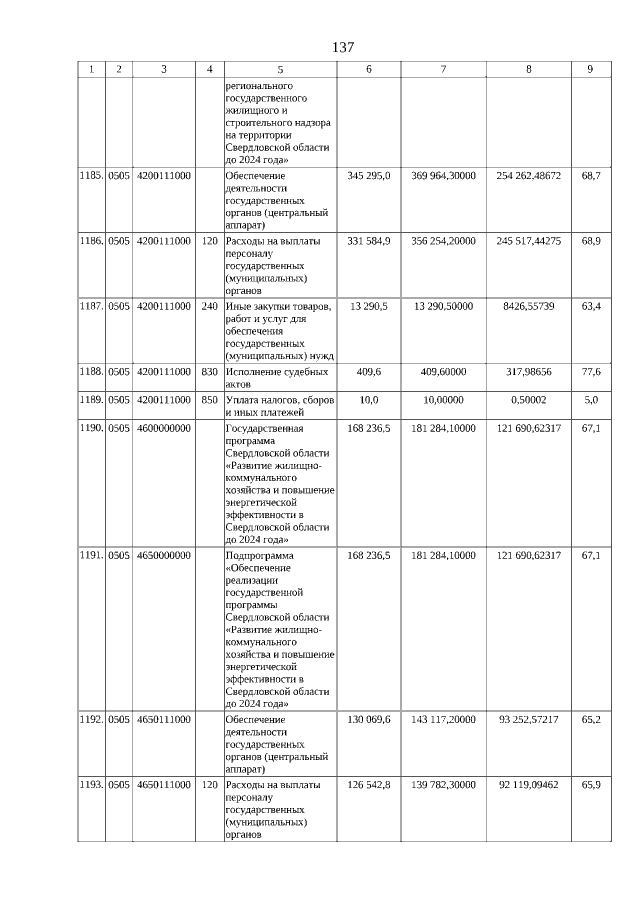 137

| 1 | 2 | 3 | 4 | 5 | 6 | 7 | 8 | 9 |
|---|---|---|---|---|---|---|---|---|
| | | | | регионального государственного жилищного и строительного надзора на территории Свердловской области до 2024 года» | | | | |
| 1185. | 0505 | 4200111000 | | Обеспечение деятельности государственных органов (центральный аппарат) | 345 295,0 | 369 964,30000 | 254 262,48672 | 68,7 |
| 1186. | 0505 | 4200111000 | 120 | Расходы на выплаты персоналу государственных (муниципальных) органов | 331 584,9 | 356 254,20000 | 245 517,44275 | 68,9 |
| 1187. | 0505 | 4200111000 | 240 | Иные закупки товаров, работ и услуг для обеспечения государственных (муниципальных) нужд | 13 290,5 | 13 290,50000 | 8426,55739 | 63,4 |
| 1188. | 0505 | 4200111000 | 830 | Исполнение судебных актов | 409,6 | 409,60000 | 317,98656 | 77,6 |
| 1189. | 0505 | 4200111000 | 850 | Уплата налогов, сборов и иных платежей | 10,0 | 10,00000 | 0,50002 | 5,0 |
| 1190. | 0505 | 4600000000 | | Государственная программа Свердловской области «Развитие жилищно-коммунального хозяйства и повышение энергетической эффективности в Свердловской области до 2024 года» | 168 236,5 | 181 284,10000 | 121 690,62317 | 67,1 |
| 1191. | 0505 | 4650000000 | | Подпрограмма «Обеспечение реализации государственной программы Свердловской области «Развитие жилищно-коммунального хозяйства и повышение энергетической эффективности в Свердловской области до 2024 года» | 168 236,5 | 181 284,10000 | 121 690,62317 | 67,1 |
| 1192. | 0505 | 4650111000 | | Обеспечение деятельности государственных органов (центральный аппарат) | 130 069,6 | 143 117,20000 | 93 252,57217 | 65,2 |
| 1193. | 0505 | 4650111000 | 120 | Расходы на выплаты персоналу государственных (муниципальных) органов | 126 542,8 | 139 782,30000 | 92 119,09462 | 65,9 |